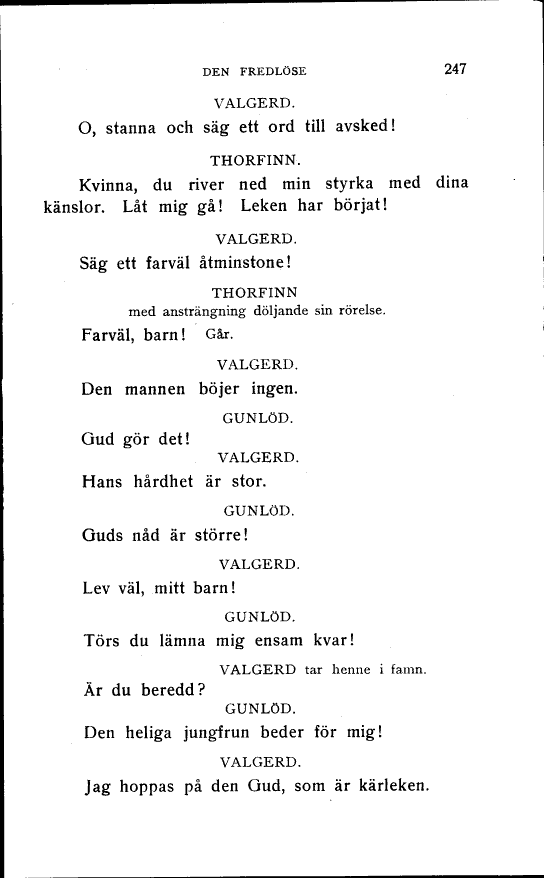 DEN FREDLÖSE 247

VALGERD.

O, stanna och säg ett ord till avsked!

THORFINN.

Kvinna, du river ned min styrka med dina känslor. Låt mig gå! Leken har börjat!

VALGERD.

Säg ett farväl åtminstone!

THORFINN
med ansträngning döljande sin rörelse.

Farväl, barn! Går.

VALGERD.

Den mannen böjer ingen.

GUNLÖD.

Gud gör det!

VALGERD.

Hans hårdhet är stor.

GUNLÖD.

Guds nåd är större!

VALGERD.

Lev väl, mitt barn!

GUNLÖD.

Törs du lämna mig ensam kvar!

VALGERD tar henne i famn.

Är du beredd?

GUNLÖD.

Den heliga jungfrun beder för mig!

VALGERD.

Jag hoppas på den Gud, som är kärleken.